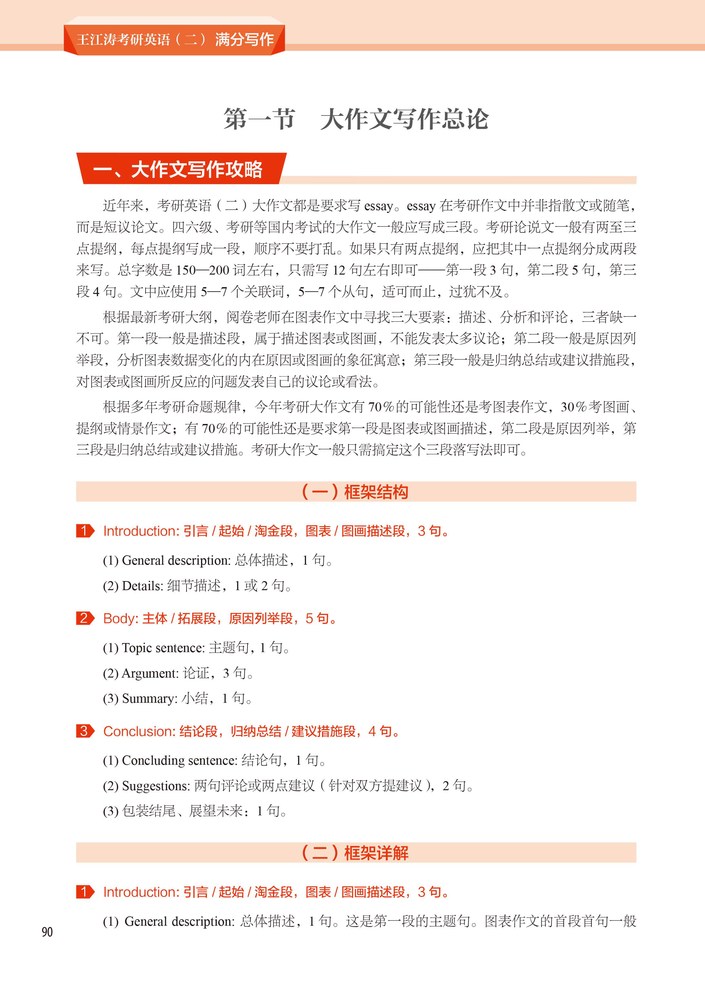 王江涛考研英语（二）满分写作

第一节　大作文写作总论

一、大作文写作攻略

近年来，考研英语（二）大作文都是要求写 essay。essay 在考研作文中并非指散文或随笔，而是短议论文。四六级、考研等国内考试的大作文一般应写成三段。考研论说文一般有两至三点提纲，每点提纲写成一段，顺序不要打乱。如果只有两点提纲，应把其中一点提纲分成两段来写。总字数是 150—200 词左右，只需写 12 句左右即可——第一段 3 句，第二段 5 句，第三段 4 句。文中应使用 5—7 个关联词，5—7 个从句，适可而止，过犹不及。

根据最新考研大纲，阅卷老师在图表作文中寻找三大要素：描述、分析和评论，三者缺一不可。第一段一般是描述段，属于描述图表或图画，不能发表太多议论；第二段一般是原因列举段，分析图表数据变化的内在原因或图画的象征寓意；第三段一般是归纳总结或建议措施段，对图表或图画所反应的问题发表自己的议论或看法。

根据多年考研命题规律，今年考研大作文有 70% 的可能性还是考图表作文，30% 考图画、提纲或情景作文；有 70% 的可能性还是要求第一段是图表或图画描述，第二段是原因列举，第三段是归纳总结或建议措施。考研大作文一般只需搞定这个三段落写法即可。

（一）框架结构

1　Introduction: 引言 / 起始 / 淘金段，图表 / 图画描述段，3 句。

(1) General description: 总体描述，1 句。

(2) Details: 细节描述，1 或 2 句。

2　Body: 主体 / 拓展段，原因列举段，5 句。

(1) Topic sentence: 主题句，1 句。

(2) Argument: 论证，3 句。

(3) Summary: 小结，1 句。

3　Conclusion: 结论段，归纳总结 / 建议措施段，4 句。

(1) Concluding sentence: 结论句，1 句。

(2) Suggestions: 两句评论或两点建议（针对双方提建议），2 句。

(3) 包装结尾、展望未来：1 句。

（二）框架详解

1　Introduction: 引言 / 起始 / 淘金段，图表 / 图画描述段，3 句。

(1) General description: 总体描述，1 句。这是第一段的主题句。图表作文的首段首句一般

90